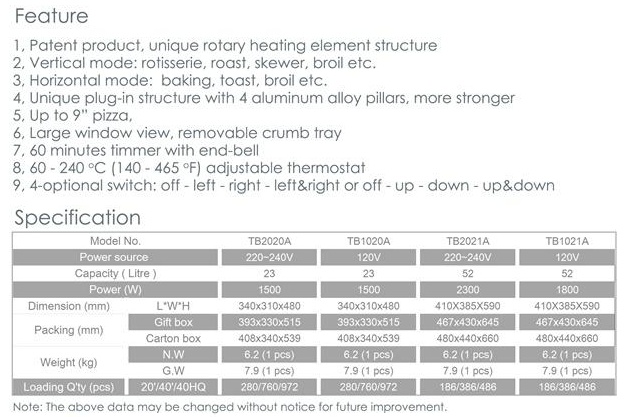 Feature

1, Patent product, unique rotary heating element structure
2, Vertical mode: rotisserie, roast, skewer, broil etc.
3, Horizontal mode: baking, toast, broil etc.
4, Unique plug-in structure with 4 aluminum alloy pillars, more stronger
5, Up to 9" pizza,
6, Large window view, removable crumb tray
7, 60 minutes timmer with end-bell
8, 60 - 240 °C (140 - 465 °F) adjustable thermostat
9, 4-optional switch: off - left - right - left&right or off - up - down - up&down

Specification

| Model No. | | TB2020A | TB1020A | TB2021A | TB1021A |
|---|---|---|---|---|---|
| Power source | | 220~240V | 120V | 220~240V | 120V |
| Capacity ( Litre ) | | 23 | 23 | 52 | 52 |
| Power (W) | | 1500 | 1500 | 2300 | 1800 |
| Dimension (mm) | L*W*H | 340x310x480 | 340x310x480 | 410X385X590 | 410X385X590 |
| Packing (mm) | Gift box | 393x330x515 | 393x330x515 | 467x430x645 | 467x430x645 |
| | Carton box | 408x340x539 | 408x340x539 | 480x440x660 | 480x440x660 |
| Weight (kg) | N.W | 6.2 (1 pcs) | 6.2 (1 pcs) | 6.2 (1 pcs) | 6.2 (1 pcs) |
| | G.W | 7.9 (1 pcs) | 7.9 (1 pcs) | 7.9 (1 pcs) | 7.9 (1 pcs) |
| Loading Q'ty (pcs) | 20'/40'/40HQ | 280/760/972 | 280/760/972 | 186/386/486 | 186/386/486 |

Note: The above data may be changed without notice for future improvement.